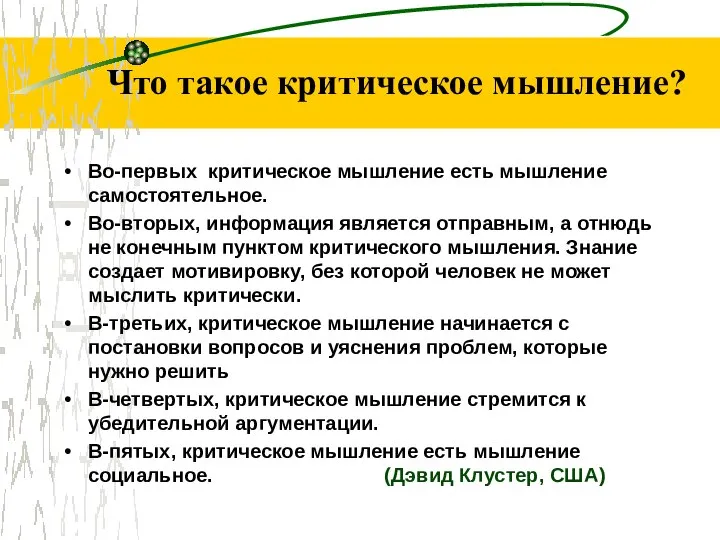 Что такое критическое мышление?

• Во-первых критическое мышление есть мышление самостоятельное.
• Во-вторых, информация является отправным, а отнюдь не конечным пунктом критического мышления. Знание создает мотивировку, без которой человек не может мыслить критически.
• В-третьих, критическое мышление начинается с постановки вопросов и уяснения проблем, которые нужно решить
• В-четвертых, критическое мышление стремится к убедительной аргументации.
• В-пятых, критическое мышление есть мышление социальное. (Дэвид Клустер, США)